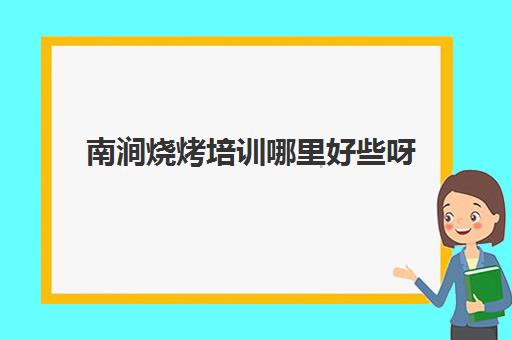 南涧烧烤培训哪里好些呀